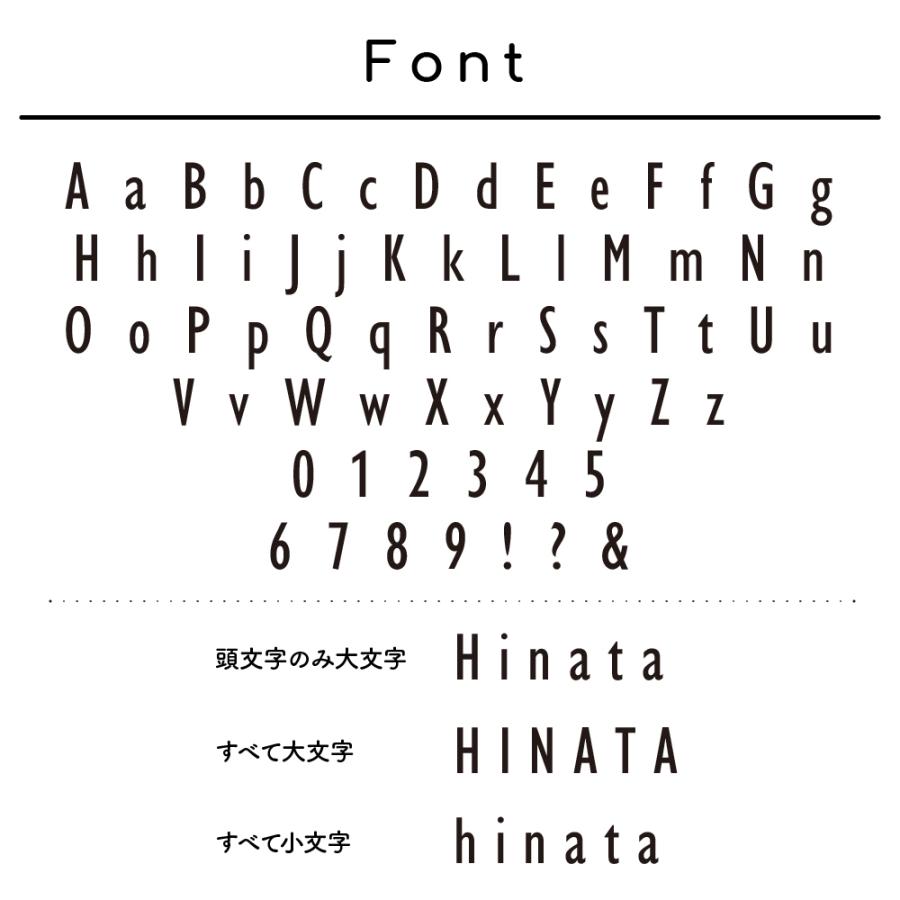 Font

A a B b C c D d E e F f G g
H h I i J j K k L l M m N n
O o P p Q q R r S s T t U u
V v W w X x Y y Z z
0 1 2 3 4 5
6 7 8 9 ! ? &

頭文字のみ大文字 Hinata

すべて大文字 HINATA

すべて小文字 hinata